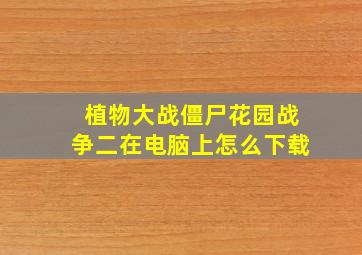 植物大战僵尸花园战争二在电脑上怎么下载